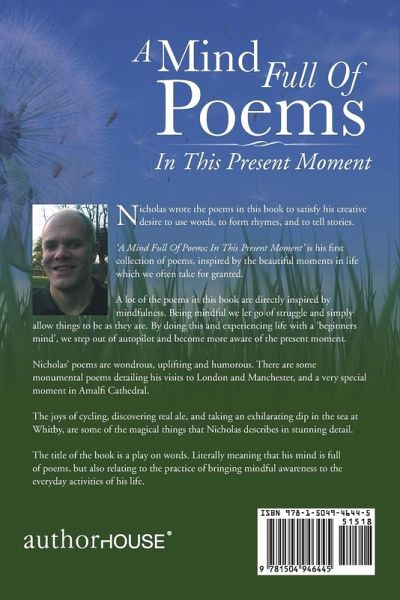 A Mind Full Of Poems

In This Present Moment

Nicholas wrote the poems in this book to satisfy his creative desire to use words, to form rhymes, and to tell stories.

'A Mind Full Of Poems; In This Present Moment' is his first collection of poems, inspired by the beautiful moments in life which we often take for granted.

A lot of the poems in this book are directly inspired by mindfulness. Being mindful we let go of struggle and simply allow things to be as they are. By doing this and experiencing life with a 'beginners mind', we step out of autopilot and become more aware of the present moment.

Nicholas' poems are wondrous, uplifting and humorous. There are some monumental poems detailing his visits to London and Manchester, and a very special moment in Amalfi Cathedral.

The joys of cycling, discovering real ale, and taking an exhilarating dip in the sea at Whitby, are some of the magical things that Nicholas describes in stunning detail.

The title of the book is a play on words. Literally meaning that his mind is full of poems, but also relating to the practice of bringing mindful awareness to the everyday activities of his life.

authorHOUSE®

ISBN 978-1-5049-4644-5
51518
9 781504 946445